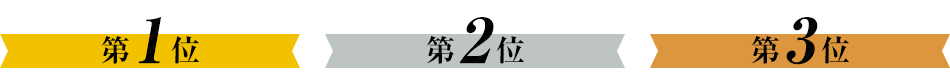 第1位

第2位

第3位